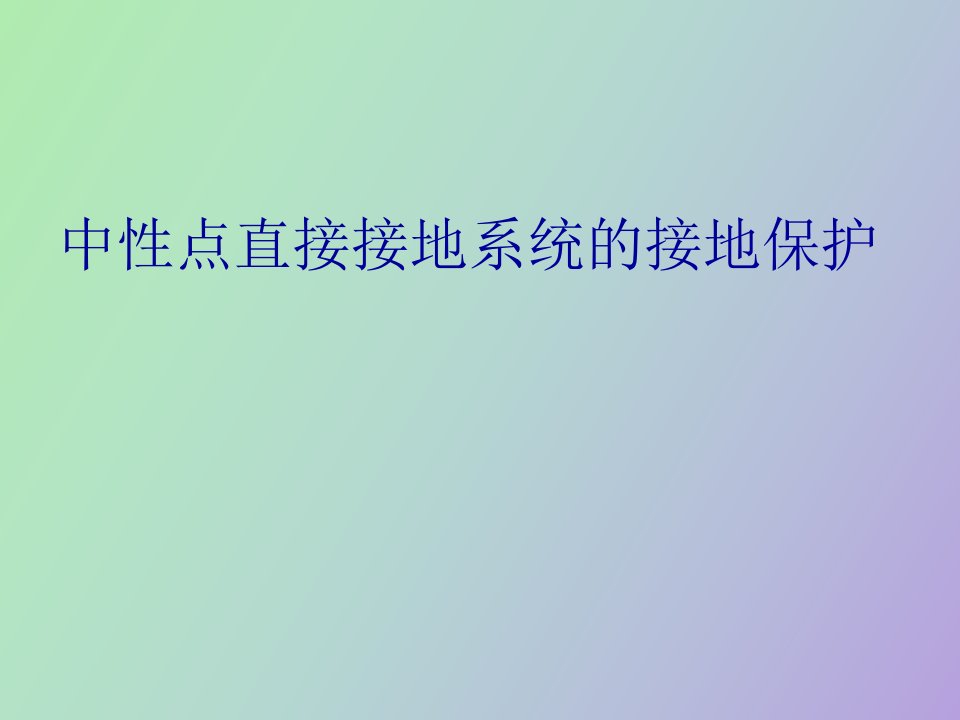 中性点直接接地系统的接地保护